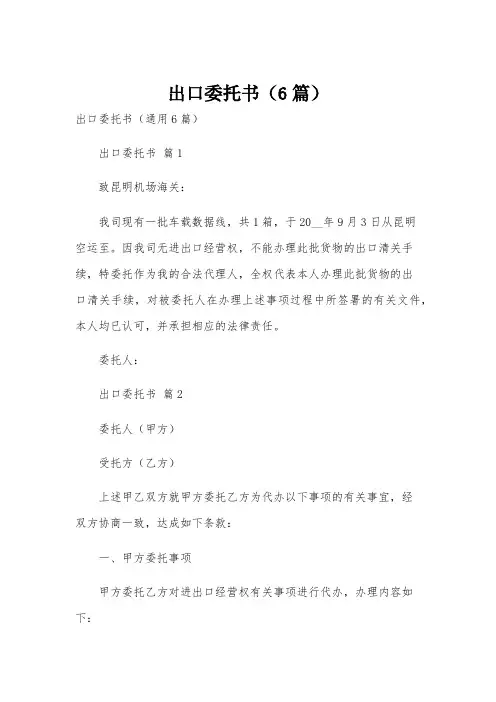 出口委托书（6篇）

出口委托书（通用6篇）

出口委托书 篇1

致昆明机场海关：

我司现有一批车载数据线，共1箱，于20__年9月3日从昆明空运至。因我司无进出口经营权，不能办理此批货物的出口清关手续，特委托作为我的合法代理人，全权代表本人办理此批货物的出口清关手续，对被委托人在办理上述事项过程中所签署的有关文件，本人均已认可，并承担相应的法律责任。

委托人：

出口委托书 篇2

委托人（甲方）

受托方（乙方）

上述甲乙双方就甲方委托乙方为代办以下事项的有关事宜，经双方协商一致，达成如下条款：

一、甲方委托事项

甲方委托乙方对进出口经营权有关事项进行代办，办理内容如下：